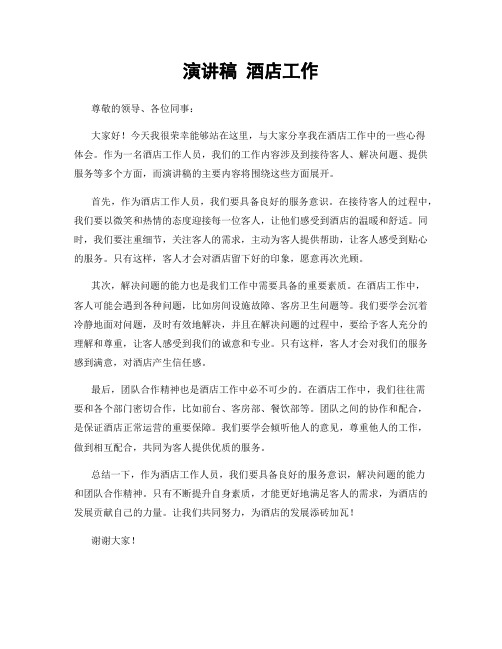 演讲稿 酒店工作

尊敬的领导、各位同事：

大家好！今天我很荣幸能够站在这里，与大家分享我在酒店工作中的一些心得体会。作为一名酒店工作人员，我们的工作内容涉及到接待客人、解决问题、提供服务等多个方面，而演讲稿的主要内容将围绕这些方面展开。

首先，作为酒店工作人员，我们要具备良好的服务意识。在接待客人的过程中，我们要以微笑和热情的态度迎接每一位客人，让他们感受到酒店的温暖和舒适。同时，我们要注重细节，关注客人的需求，主动为客人提供帮助，让客人感受到贴心的服务。只有这样，客人才会对酒店留下好的印象，愿意再次光顾。

其次，解决问题的能力也是我们工作中需要具备的重要素质。在酒店工作中，客人可能会遇到各种问题，比如房间设施故障、客房卫生问题等。我们要学会沉着冷静地面对问题，及时有效地解决，并且在解决问题的过程中，要给予客人充分的理解和尊重，让客人感受到我们的诚意和专业。只有这样，客人才会对我们的服务感到满意，对酒店产生信任感。

最后，团队合作精神也是酒店工作中必不可少的。在酒店工作中，我们往往需要和各个部门密切合作，比如前台、客房部、餐饮部等。团队之间的协作和配合，是保证酒店正常运营的重要保障。我们要学会倾听他人的意见，尊重他人的工作，做到相互配合，共同为客人提供优质的服务。

总结一下，作为酒店工作人员，我们要具备良好的服务意识，解决问题的能力和团队合作精神。只有不断提升自身素质，才能更好地满足客人的需求，为酒店的发展贡献自己的力量。让我们共同努力，为酒店的发展添砖加瓦！

谢谢大家！